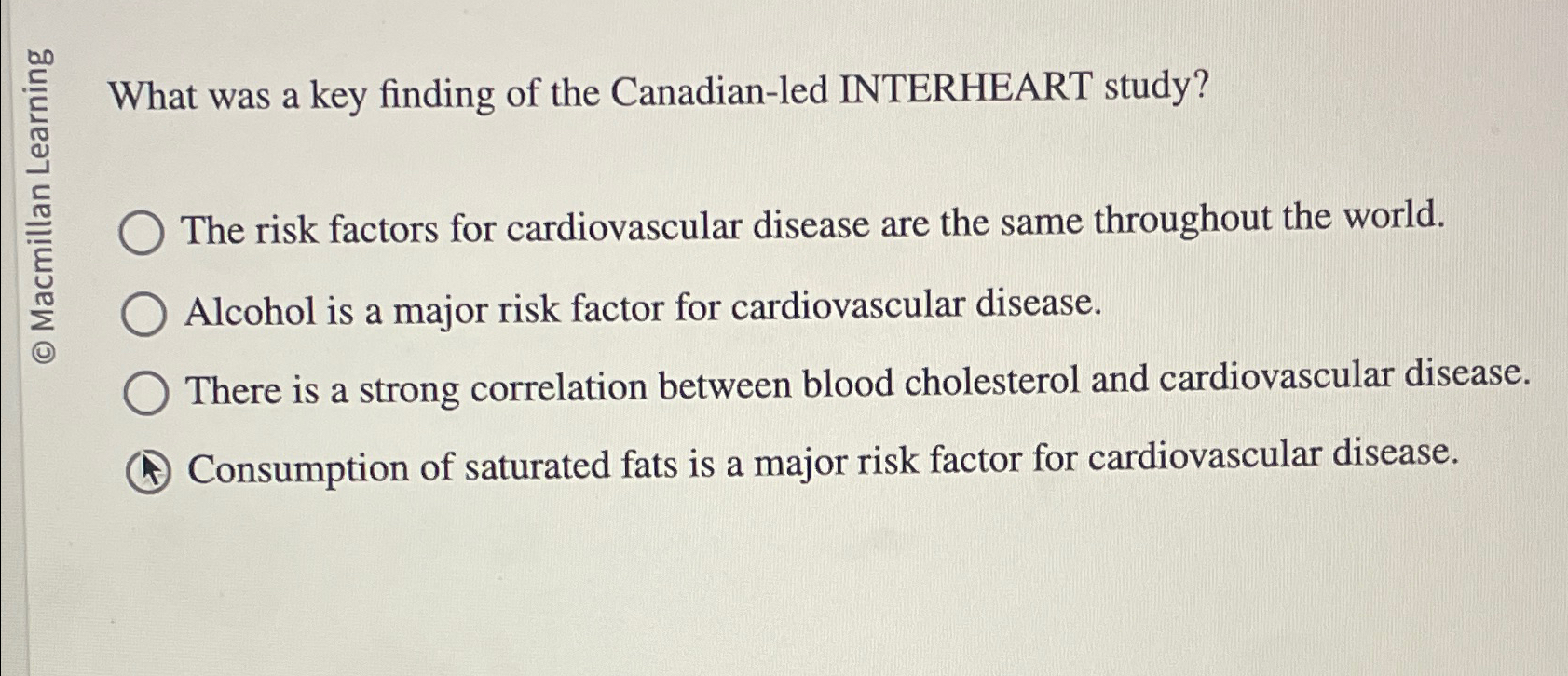 © Macmillan Learning

What was a key finding of the Canadian-led INTERHEART study?

The risk factors for cardiovascular disease are the same throughout the world.

Alcohol is a major risk factor for cardiovascular disease.

There is a strong correlation between blood cholesterol and cardiovascular disease.

Consumption of saturated fats is a major risk factor for cardiovascular disease.